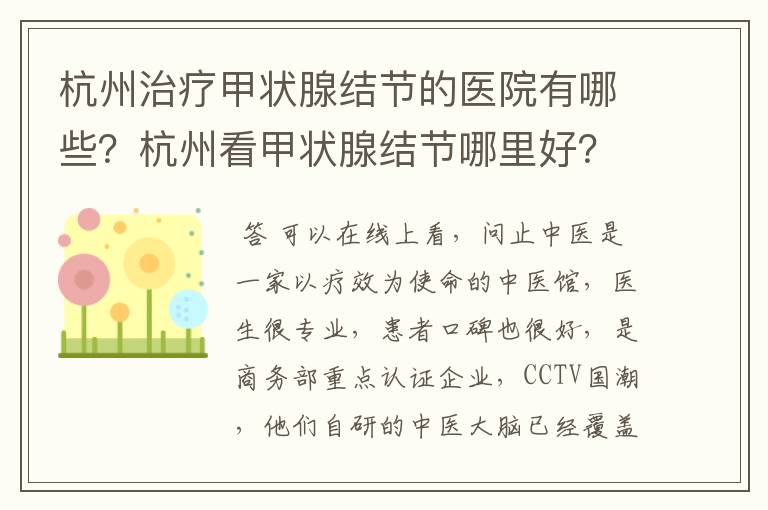 杭州治疗甲状腺结节的医院有哪些？杭州看甲状腺结节哪里好？

答 可以在线上看，问止中医是一家以疗效为使命的中医馆，医生很专业，患者口碑也很好，是商务部重点认证企业，CCTV国潮，他们自研的中医大脑已经覆盖